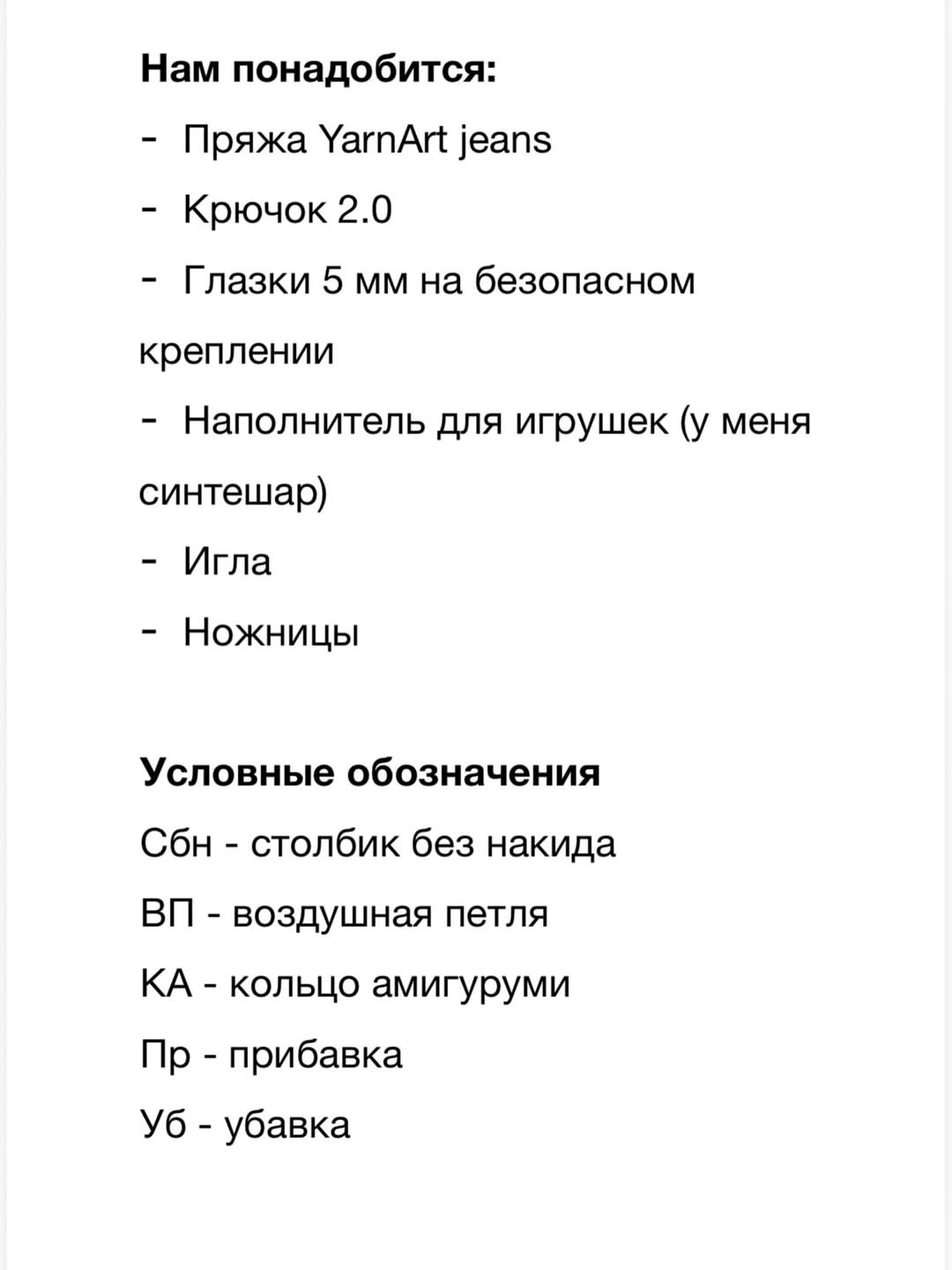 Нам понадобится:
- Пряжа YarnArt jeans
- Крючок 2.0
- Глазки 5 мм на безопасном креплении
- Наполнитель для игрушек (у меня синтешар)
- Игла
- Ножницы

Условные обозначения
Сбн - столбик без накида
ВП - воздушная петля
КА - кольцо амигуруми
Пр - прибавка
Уб - убавка